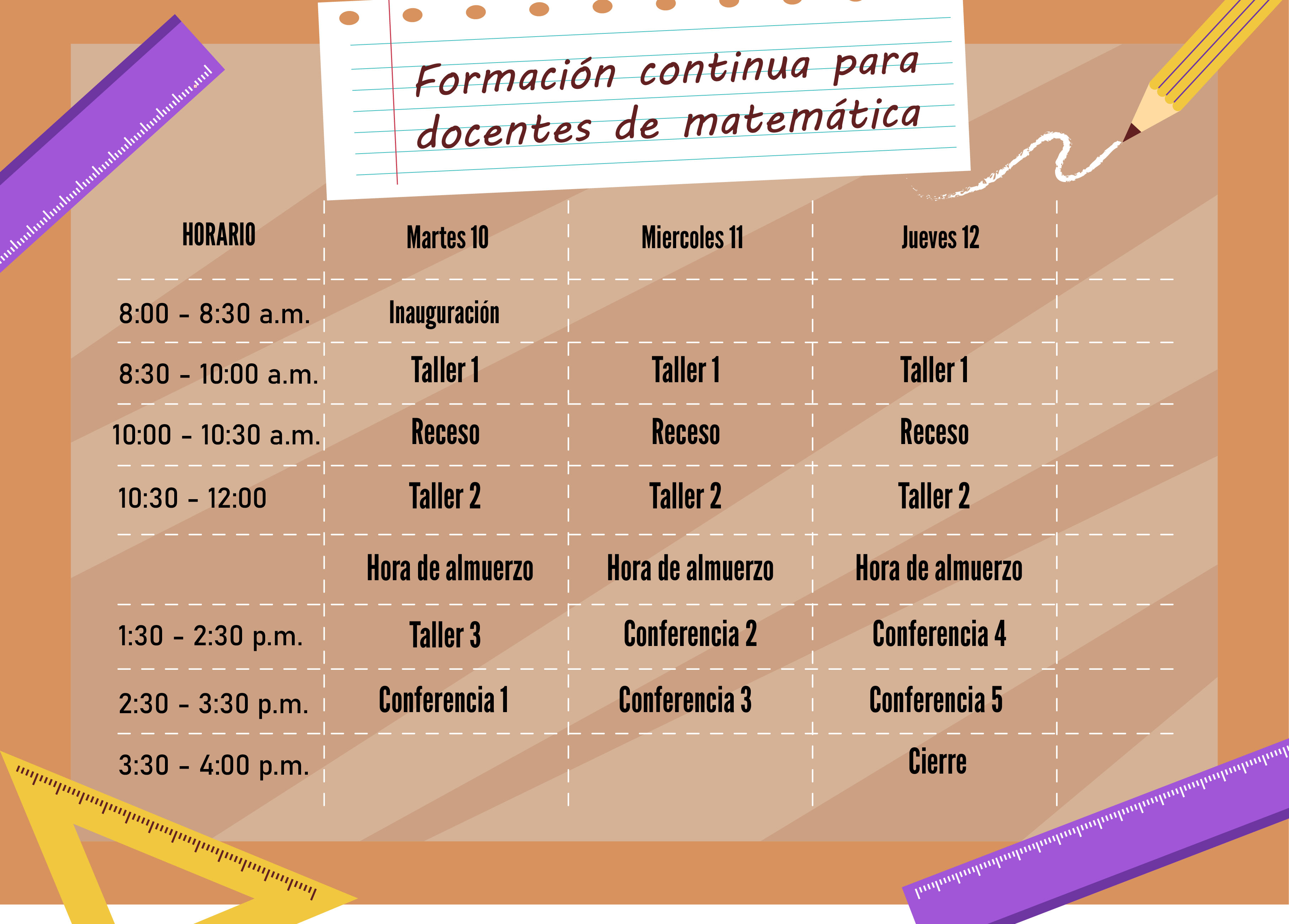 Formación continua para docentes de matemática

| HORARIO | Martes 10 | Miercoles 11 | Jueves 12 |
|---|---|---|---|
| 8:00 - 8:30 a.m. | Inauguración | | |
| 8:30 - 10:00 a.m. | Taller 1 | Taller 1 | Taller 1 |
| 10:00 - 10:30 a.m. | Receso | Receso | Receso |
| 10:30 - 12:00 | Taller 2 | Taller 2 | Taller 2 |
| | Hora de almuerzo | Hora de almuerzo | Hora de almuerzo |
| 1:30 - 2:30 p.m. | Taller 3 | Conferencia 2 | Conferencia 4 |
| 2:30 - 3:30 p.m. | Conferencia 1 | Conferencia 3 | Conferencia 5 |
| 3:30 - 4:00 p.m. | | | Cierre |